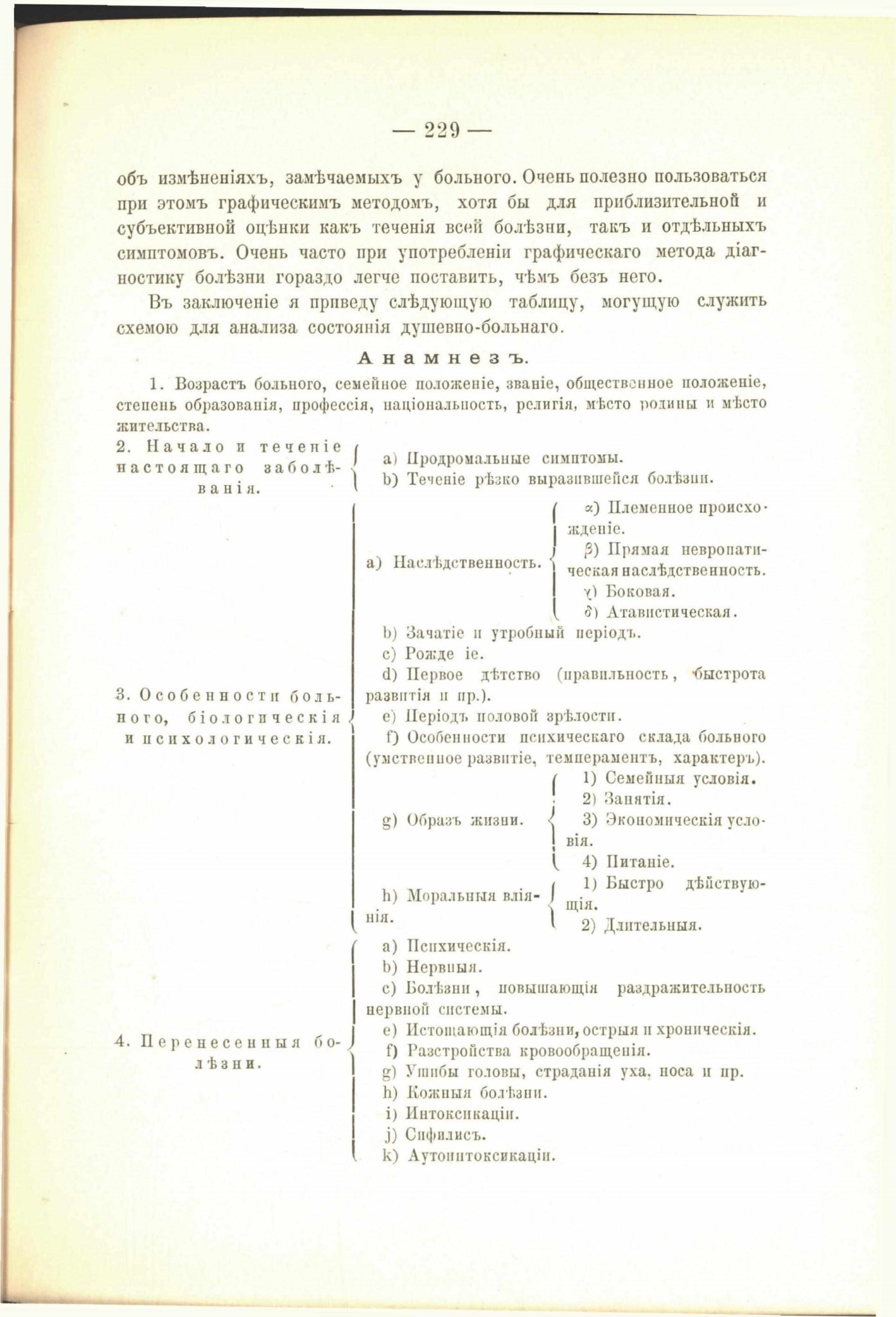 — 229 —

объ измѣненіяхъ, замѣчаемыхъ у больного. Очень полезно пользоваться при этомъ графическимъ методомъ, хотя бы для приблизительной и субъективной оцѣнки какъ теченія всей болѣзни, такъ и отдѣльныхъ симптомовъ. Очень часто при употребленіи графическаго метода діагностику болѣзни гораздо легче поставить, чѣмъ безъ него.

Въ заключеніе я приведу слѣдующую таблицу, могущую служить схемою для анализа состоянія душевно-больнаго.

Анамнезъ.

1. Возрастъ больного, семейное положеніе, званіе, общественное положеніе, степень образованія, профессія, національность, религія, мѣсто родины и мѣсто жительства.

2. Начало и теченіе настоящаго заболѣванія.
a) Продромальные симптомы.
b) Теченіе рѣзко выразившейся болѣзни.

3. Особенности больного, біологическія и психологическія.
a) Наслѣдственность.
α) Племенное происхожденіе.
β) Прямая невропатическая наслѣдственность.
γ) Боковая.
δ) Атавистическая.
b) Зачатіе и утробный періодъ.
c) Рожде іе.
d) Первое дѣтство (правильность, быстрота развитія и пр.).
e) Періодъ половой зрѣлости.
f) Особенности психическаго склада больного (умственное развитіе, темпераментъ, характеръ).
g) Образъ жизни.
1) Семейныя условія.
2) Занятія.
3) Экономическія условія.
4) Питаніе.
h) Моральныя вліянія.
1) Быстро дѣйствующія.
2) Длительныя.

4. Перенесенныя болѣзни.
a) Психическія.
b) Нервныя.
c) Болѣзни, повышающія раздражительность нервной системы.
e) Истощающія болѣзни, острыя и хроническія.
f) Разстройства кровообращенія.
g) Ушибы головы, страданія уха, носа и пр.
h) Кожныя болѣзни.
i) Интоксикаціи.
j) Сифилисъ.
k) Аутоинтоксикаціи.